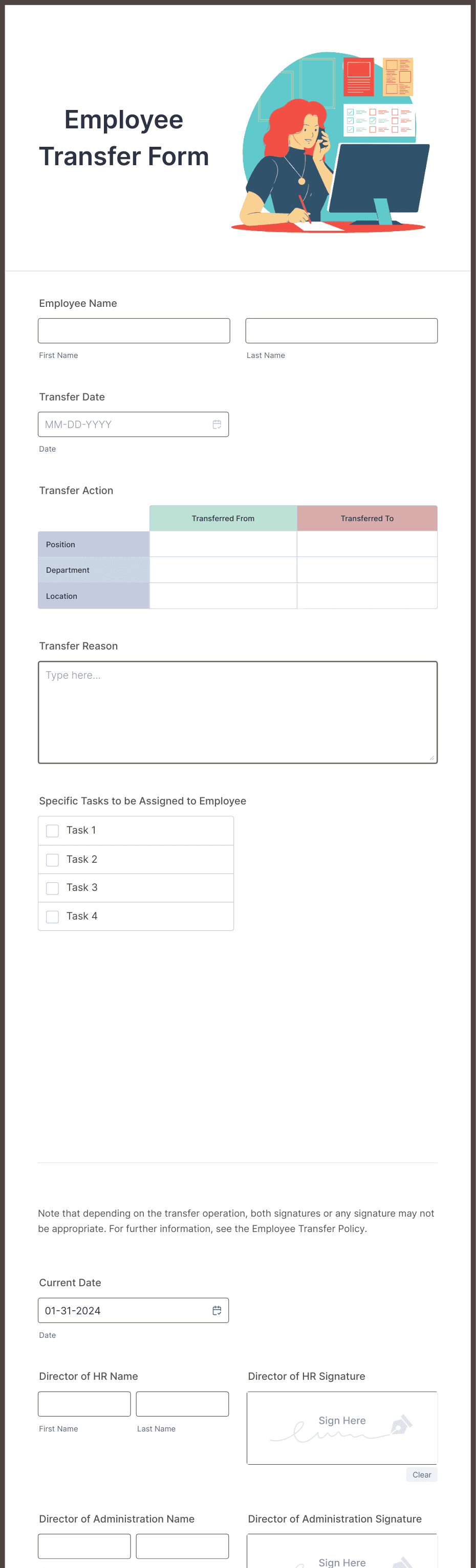 Employee Transfer Form

Employee Name

First Name

Last Name

Transfer Date

MM-DD-YYYY

Date

Transfer Action

| | Transferred From | Transferred To |
|---|---|---|
| Position | | |
| Department | | |
| Location | | |

Transfer Reason

Type here...

Specific Tasks to be Assigned to Employee

Task 1

Task 2

Task 3

Task 4

Note that depending on the transfer operation, both signatures or any signature may not be appropriate. For further information, see the Employee Transfer Policy.

Current Date

01-31-2024

Date

Director of HR Name

First Name

Last Name

Director of HR Signature

Sign Here

Clear

Director of Administration Name

Director of Administration Signature

Sign Here